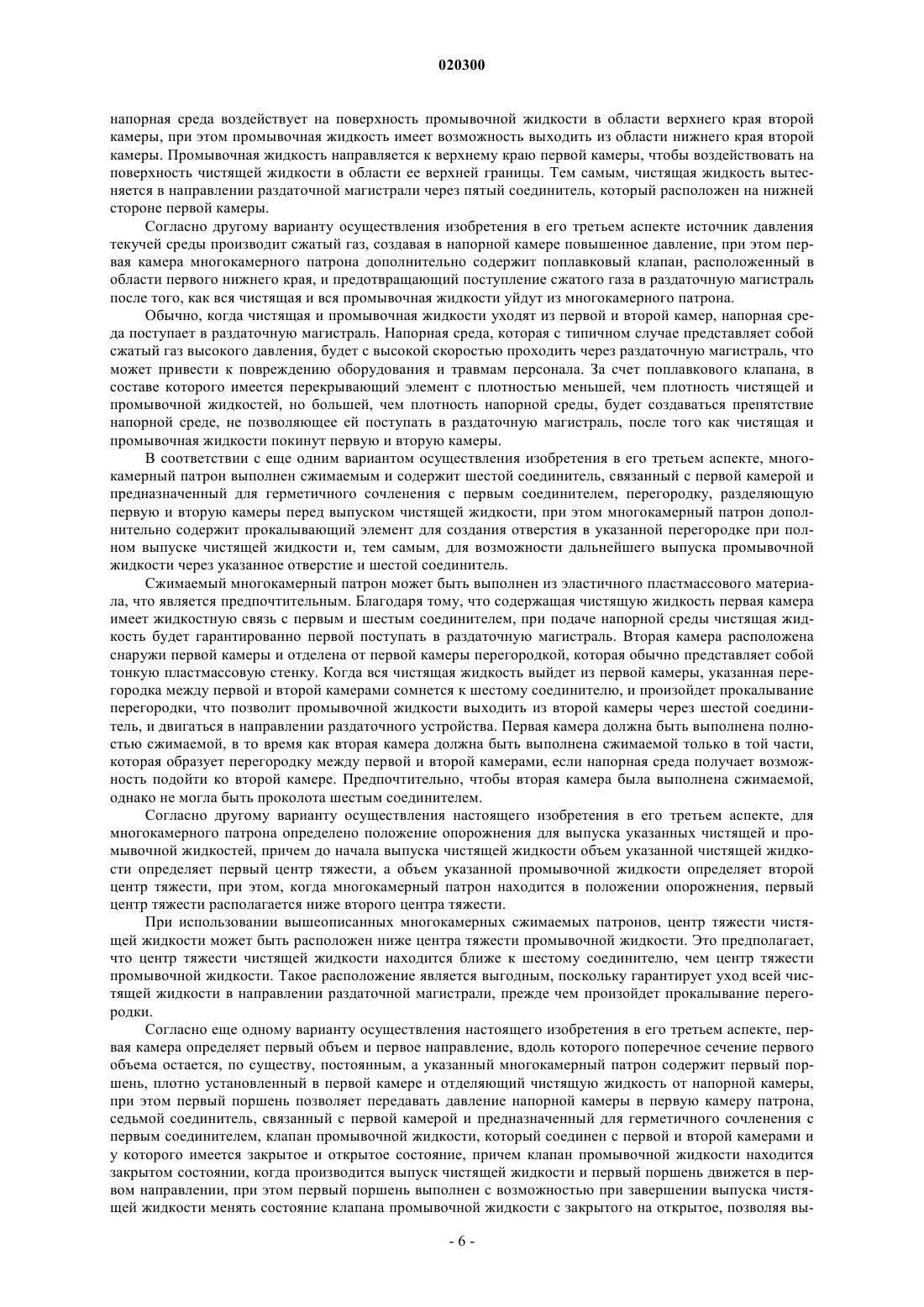 020300

напорная среда воздействует на поверхность промывочной жидкости в области верхнего края второй камеры, при этом промывочная жидкость имеет возможность выходить из области нижнего края второй камеры. Промывочная жидкость направляется к верхнему краю первой камеры, чтобы воздействовать на поверхность чистящей жидкости в области ее верхней границы. Тем самым, чистящая жидкость вытесняется в направлении раздаточной магистрали через пятый соединитель, который расположен на нижней стороне первой камеры.

Согласно другому варианту осуществления изобретения в его третьем аспекте источник давления текучей среды производит сжатый газ, создавая в напорной камере повышенное давление, при этом первая камера многокамерного патрона дополнительно содержит поплавковый клапан, расположенный в области первого нижнего края, и предотвращающий поступление сжатого газа в раздаточную магистраль после того, как вся чистящая и вся промывочная жидкости уйдут из многокамерного патрона.

Обычно, когда чистящая и промывочная жидкости уходят из первой и второй камер, напорная среда поступает в раздаточную магистраль. Напорная среда, которая с типичном случае представляет собой сжатый газ высокого давления, будет с высокой скоростью проходить через раздаточную магистраль, что может привести к повреждению оборудования и травмам персонала. За счет поплавкового клапана, в составе которого имеется перекрывающий элемент с плотностью меньшей, чем плотность чистящей и промывочной жидкостей, но большей, чем плотность напорной среды, будет создаваться препятствие напорной среде, не позволяющее ей поступать в раздаточную магистраль, после того как чистящая и промывочная жидкости покинут первую и вторую камеры.

В соответствии с еще одним вариантом осуществления изобретения в его третьем аспекте, многокамерный патрон выполнен сжимаемым и содержит шестой соединитель, связанный с первой камерой и предназначенный для герметичного сочленения с первым соединителем, перегородку, разделяющую первую и вторую камеры перед выпуском чистящей жидкости, при этом многокамерный патрон дополнительно содержит прокалывающий элемент для создания отверстия в указанной перегородке при полном выпуске чистящей жидкости и, тем самым, для возможности дальнейшего выпуска промывочной жидкости через указанное отверстие и шестой соединитель.

Сжимаемый многокамерный патрон может быть выполнен из эластичного пластмассового материала, что является предпочтительным. Благодаря тому, что содержащая чистящую жидкость первая камера имеет жидкостную связь с первым и шестым соединителем, при подаче напорной среды чистящая жидкость будет гарантированно первой поступать в раздаточную магистраль. Вторая камера расположена снаружи первой камеры и отделена от первой камеры перегородкой, которая обычно представляет собой тонкую пластмассовую стенку. Когда вся чистящая жидкость выйдет из первой камеры, указанная перегородка между первой и второй камерами сомнется к шестому соединителю, и произойдет прокалывание перегородки, что позволит промывочной жидкости выходить из второй камеры через шестой соединитель, и двигаться в направлении раздаточного устройства. Первая камера должна быть выполнена полностью сжимаемой, в то время как вторая камера должна быть выполнена сжимаемой только в той части, которая образует перегородку между первой и второй камерами, если напорная среда получает возможность подойти ко второй камере. Предпочтительно, чтобы вторая камера была выполнена сжимаемой, однако не могла быть проколота шестым соединителем.

Согласно другому варианту осуществления настоящего изобретения в его третьем аспекте, для многокамерного патрона определено положение опорожнения для выпуска указанных чистящей и промывочной жидкостей, причем до начала выпуска чистящей жидкости объем указанной чистящей жидкости определяет первый центр тяжести, а объем указанной промывочной жидкости определяет второй центр тяжести, при этом, когда многокамерный патрон находится в положении опорожнения, первый центр тяжести располагается ниже второго центра тяжести.

При использовании вышеописанных многокамерных сжимаемых патронов, центр тяжести чистящей жидкости может быть расположен ниже центра тяжести промывочной жидкости. Это предполагает, что центр тяжести чистящей жидкости находится ближе к шестому соединителю, чем центр тяжести промывочной жидкости. Такое расположение является выгодным, поскольку гарантирует уход всей чистящей жидкости в направлении раздаточной магистрали, прежде чем произойдет прокалывание перегородки.

Согласно еще одному варианту осуществления настоящего изобретения в его третьем аспекте, первая камера определяет первый объем и первое направление, вдоль которого поперечное сечение первого объема остается, по существу, постоянным, а указанный многокамерный патрон содержит первый поршень, плотно установленный в первой камере и отделяющий чистящую жидкость от напорной камеры, при этом первый поршень позволяет передавать давление напорной камеры в первую камеру патрона, седьмой соединитель, связанный с первой камерой и предназначенный для герметичного сочленения с первым соединителем, клапан промывочной жидкости, который соединен с первой и второй камерами и у которого имеется закрытое и открытое состояние, причем клапан промывочной жидкости находится закрытом состоянии, когда производится выпуск чистящей жидкости и первый поршень движется в первом направлении, при этом первый поршень выполнен с возможностью при завершении выпуска чистящей жидкости менять состояние клапана промывочной жидкости с закрытого на открытое, позволяя вы-

- 6 -